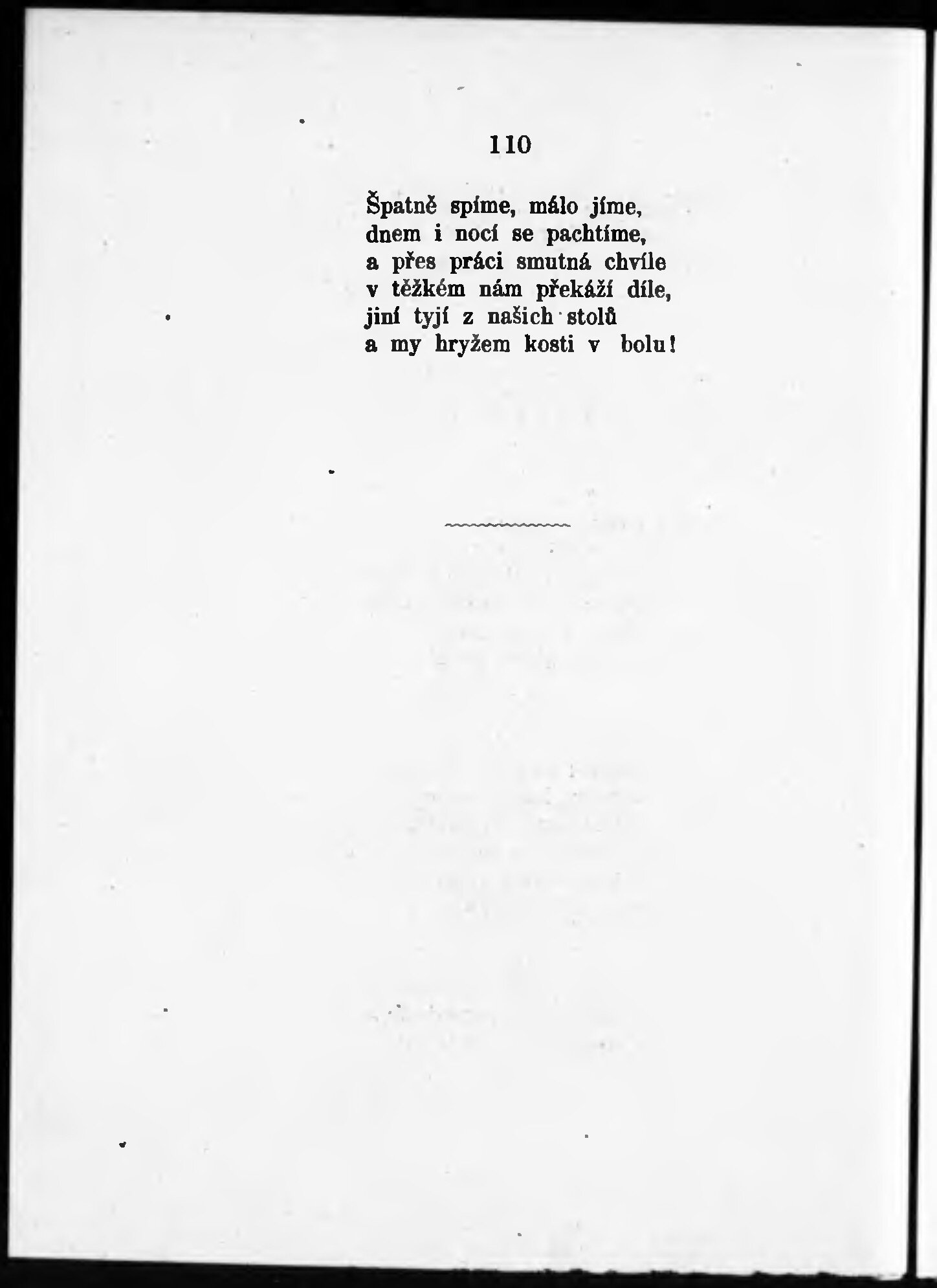 110

Špatně spíme, málo jíme,
dnem i nocí se pachtíme,
a přes práci smutná chvíle
v těžkém nám překáží díle,
jiní tyjí z našich stolů
a my hryžem kosti v bolu!